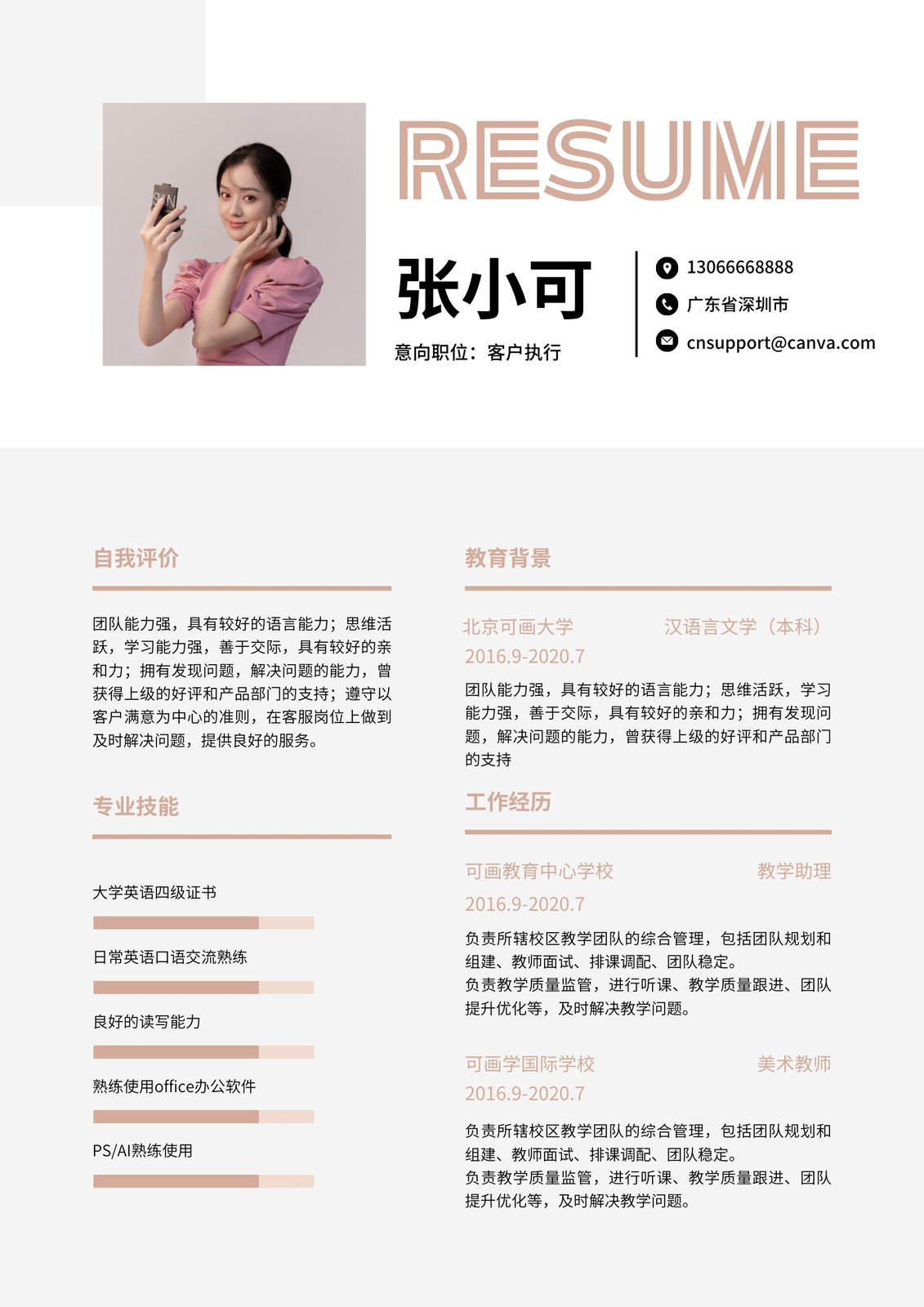 RESUME

张小可

意向职位：客户执行

13066668888

广东省深圳市

cnsupport@canva.com

自我评价

团队能力强，具有较好的语言能力；思维活跃，学习能力强，善于交际，具有较好的亲和力；拥有发现问题，解决问题的能力，曾获得上级的好评和产品部门的支持；遵守以客户满意为中心的准则，在客服岗位上做到及时解决问题，提供良好的服务。

专业技能

大学英语四级证书

日常英语口语交流熟练

良好的读写能力

熟练使用office办公软件

PS/AI熟练使用

教育背景

北京可画大学 汉语言文学（本科）

2016.9-2020.7

团队能力强，具有较好的语言能力；思维活跃，学习能力强，善于交际，具有较好的亲和力；拥有发现问题，解决问题的能力，曾获得上级的好评和产品部门的支持

工作经历

可画教育中心学校 教学助理

2016.9-2020.7

负责所辖校区教学团队的综合管理，包括团队规划和组建、教师面试、排课调配、团队稳定。

负责教学质量监管，进行听课、教学质量跟进、团队提升优化等，及时解决教学问题。

可画学国际学校 美术教师

2016.9-2020.7

负责所辖校区教学团队的综合管理，包括团队规划和组建、教师面试、排课调配、团队稳定。

负责教学质量监管，进行听课、教学质量跟进、团队提升优化等，及时解决教学问题。